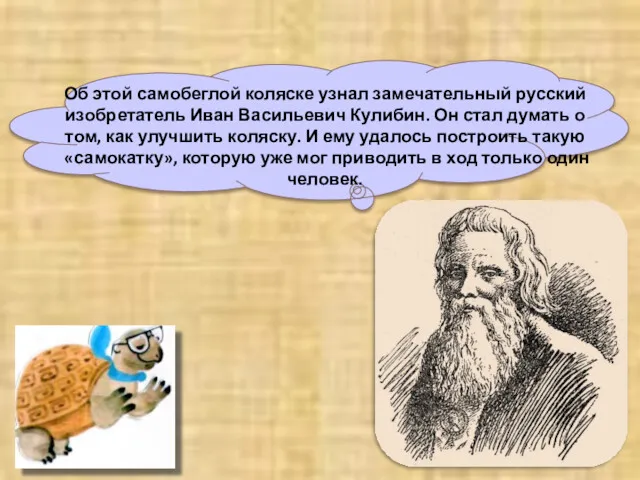 Об этой самобеглой коляске узнал замечательный русский изобретатель Иван Васильевич Кулибин. Он стал думать о том, как улучшить коляску. И ему удалось построить такую «самокатку», которую уже мог приводить в ход только один человек.